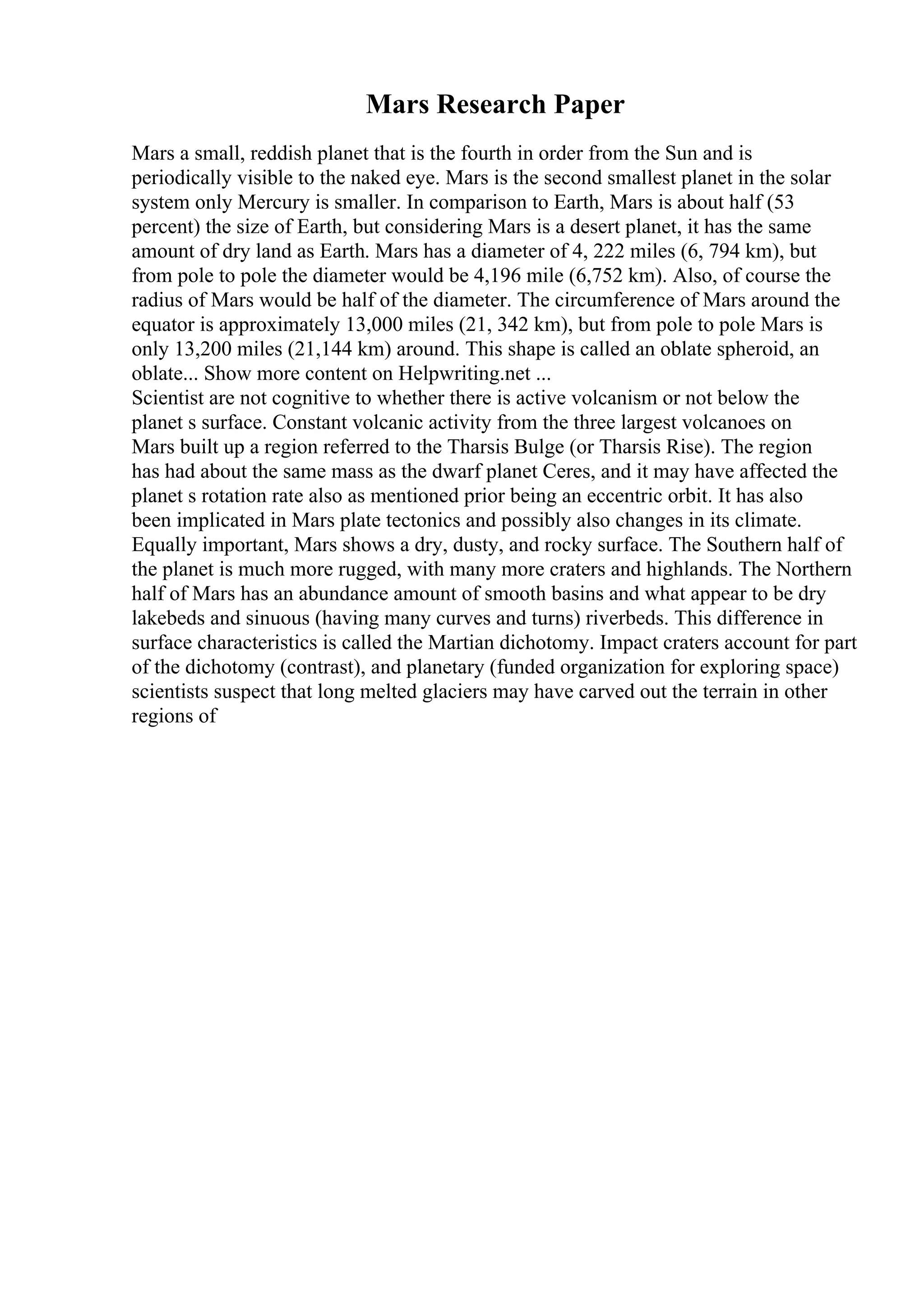 Mars Research Paper

Mars a small, reddish planet that is the fourth in order from the Sun and is periodically visible to the naked eye. Mars is the second smallest planet in the solar system only Mercury is smaller. In comparison to Earth, Mars is about half (53 percent) the size of Earth, but considering Mars is a desert planet, it has the same amount of dry land as Earth. Mars has a diameter of 4, 222 miles (6, 794 km), but from pole to pole the diameter would be 4,196 mile (6,752 km). Also, of course the radius of Mars would be half of the diameter. The circumference of Mars around the equator is approximately 13,000 miles (21, 342 km), but from pole to pole Mars is only 13,200 miles (21,144 km) around. This shape is called an oblate spheroid, an oblate... Show more content on Helpwriting.net ...
Scientist are not cognitive to whether there is active volcanism or not below the planet s surface. Constant volcanic activity from the three largest volcanoes on Mars built up a region referred to the Tharsis Bulge (or Tharsis Rise). The region has had about the same mass as the dwarf planet Ceres, and it may have affected the planet s rotation rate also as mentioned prior being an eccentric orbit. It has also been implicated in Mars plate tectonics and possibly also changes in its climate. Equally important, Mars shows a dry, dusty, and rocky surface. The Southern half of the planet is much more rugged, with many more craters and highlands. The Northern half of Mars has an abundance amount of smooth basins and what appear to be dry lakebeds and sinuous (having many curves and turns) riverbeds. This difference in surface characteristics is called the Martian dichotomy. Impact craters account for part of the dichotomy (contrast), and planetary (funded organization for exploring space) scientists suspect that long melted glaciers may have carved out the terrain in other regions of